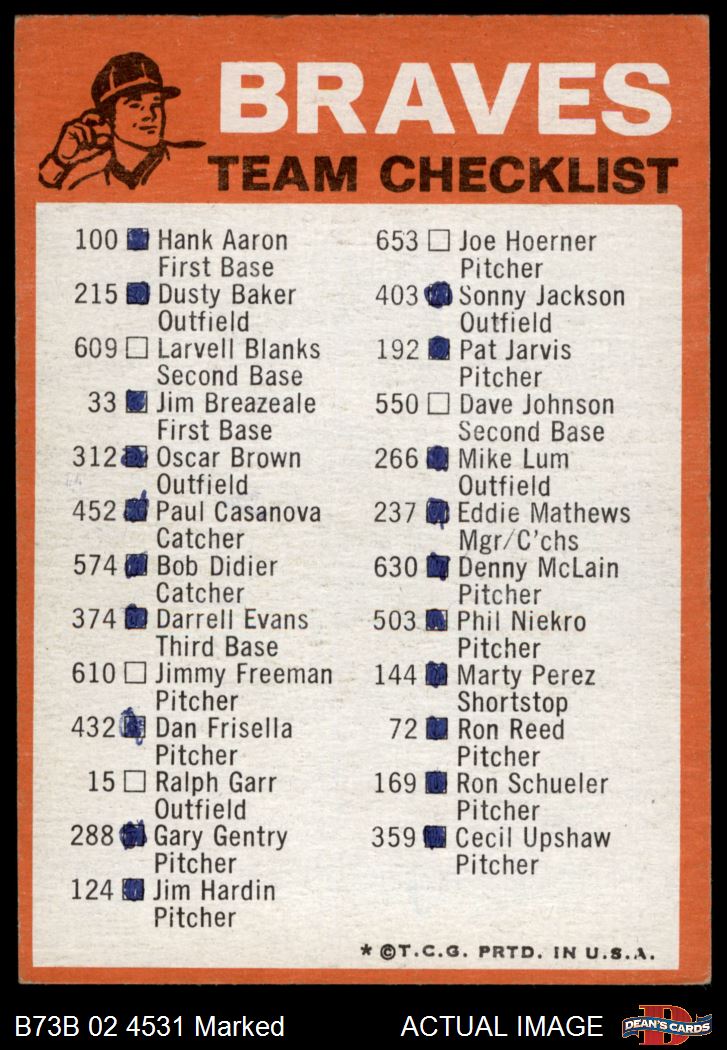 BRAVES
TEAM CHECKLIST

100 ☑ Hank Aaron
First Base
215 ☑ Dusty Baker
Outfield
609 ☐ Larvell Blanks
Second Base
33 ☑ Jim Breazeale
First Base
312 ☑ Oscar Brown
Outfield
452 ☑ Paul Casanova
Catcher
574 ☑ Bob Didier
Catcher
374 ☑ Darrell Evans
Third Base
610 ☐ Jimmy Freeman
Pitcher
432 ☑ Dan Frisella
Pitcher
15 ☐ Ralph Garr
Outfield
288 ☑ Gary Gentry
Pitcher
124 ☑ Jim Hardin
Pitcher

653 ☐ Joe Hoerner
Pitcher
403 ☑ Sonny Jackson
Outfield
192 ☑ Pat Jarvis
Pitcher
550 ☐ Dave Johnson
Second Base
266 ☑ Mike Lum
Outfield
237 ☑ Eddie Mathews
Mgr/C'chs
630 ☑ Denny McLain
Pitcher
503 ☑ Phil Niekro
Pitcher
144 ☑ Marty Perez
Shortstop
72 ☑ Ron Reed
Pitcher
169 ☑ Ron Schueler
Pitcher
359 ☑ Cecil Upshaw
Pitcher

* ©T.C.G. PRTD. IN U.S.A.

B73B 02 4531 Marked
ACTUAL IMAGE
DEAN'S CARDS